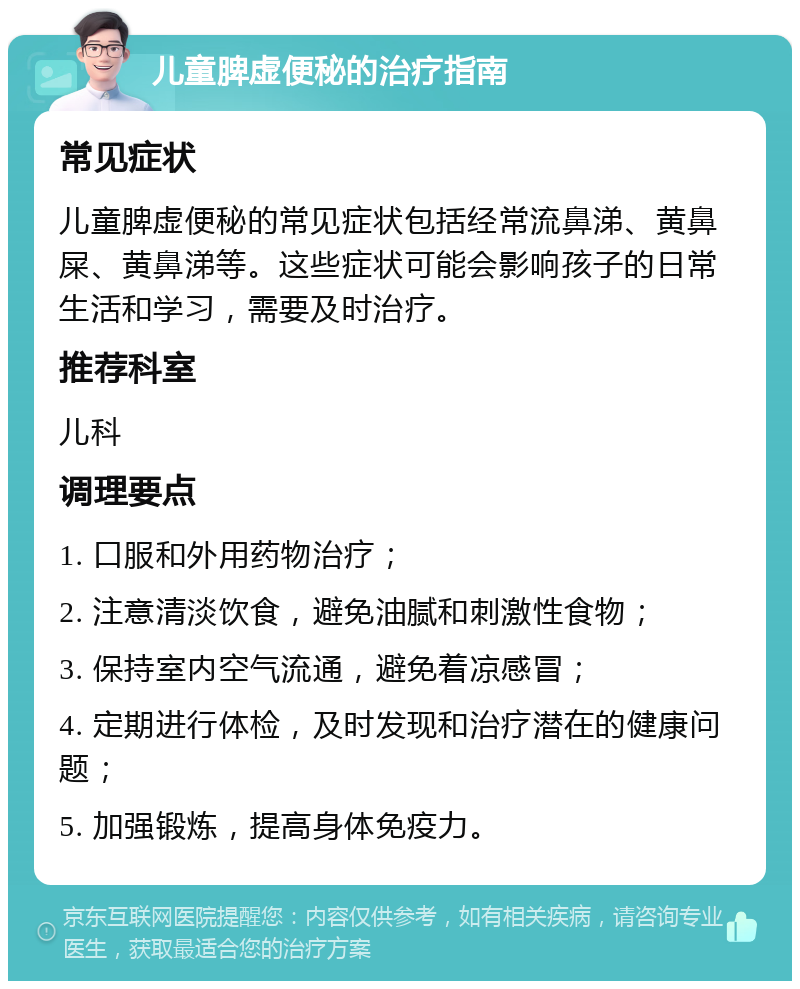 儿童脾虚便秘的治疗指南

常见症状

儿童脾虚便秘的常见症状包括经常流鼻涕、黄鼻屎、黄鼻涕等。这些症状可能会影响孩子的日常生活和学习，需要及时治疗。

推荐科室

儿科

调理要点

1. 口服和外用药物治疗；

2. 注意清淡饮食，避免油腻和刺激性食物；

3. 保持室内空气流通，避免着凉感冒；

4. 定期进行体检，及时发现和治疗潜在的健康问题；

5. 加强锻炼，提高身体免疫力。

京东互联网医院提醒您：内容仅供参考，如有相关疾病，请咨询专业医生，获取最适合您的治疗方案